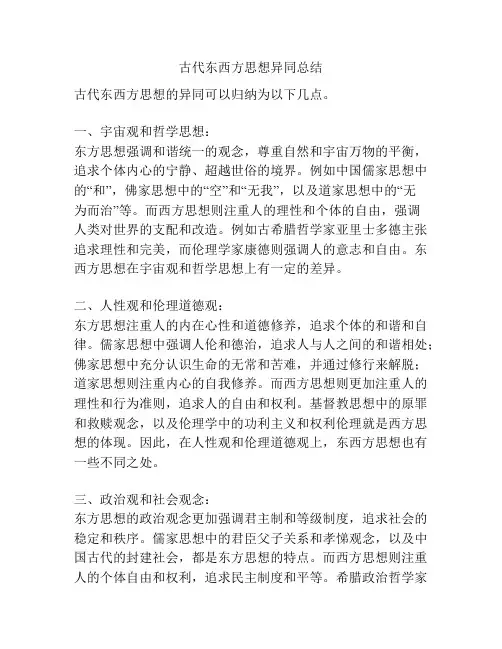 古代东西方思想异同总结

古代东西方思想的异同可以归纳为以下几点。

一、宇宙观和哲学思想：
东方思想强调和谐统一的观念，尊重自然和宇宙万物的平衡，追求个体内心的宁静、超越世俗的境界。例如中国儒家思想中的“和”，佛家思想中的“空”和“无我”，以及道家思想中的“无为而治”等。而西方思想则注重人的理性和个体的自由，强调人类对世界的支配和改造。例如古希腊哲学家亚里士多德主张追求理性和完美，而伦理学家康德则强调人的意志和自由。东西方思想在宇宙观和哲学思想上有一定的差异。

二、人性观和伦理道德观：
东方思想注重人的内在心性和道德修养，追求个体的和谐和自律。儒家思想中强调人伦和德治，追求人与人之间的和谐相处；佛家思想中充分认识生命的无常和苦难，并通过修行来解脱；道家思想则注重内心的自我修养。而西方思想则更加注重人的理性和行为准则，追求人的自由和权利。基督教思想中的原罪和救赎观念，以及伦理学中的功利主义和权利伦理就是西方思想的体现。因此，在人性观和伦理道德观上，东西方思想也有一些不同之处。

三、政治观和社会观念：
东方思想的政治观念更加强调君主制和等级制度，追求社会的稳定和秩序。儒家思想中的君臣父子关系和孝悌观念，以及中国古代的封建社会，都是东方思想的特点。而西方思想则注重人的个体自由和权利，追求民主制度和平等。希腊政治哲学家